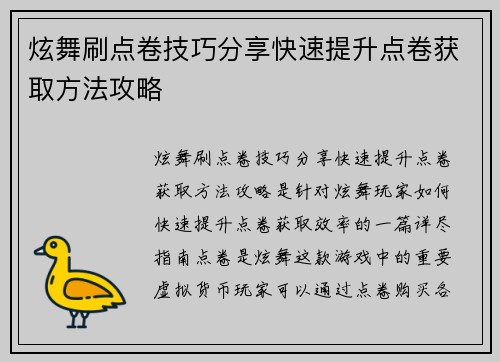 炫舞刷点卷技巧分享快速提升点卷获取方法攻略

炫舞刷点卷技巧分享快速提升点卷获取方法攻略是针对炫舞玩家如何快速提升点卷获取效率的一篇详尽指南点卷是炫舞这款游戏中的重要虚拟货币玩家可以通过点卷购买各